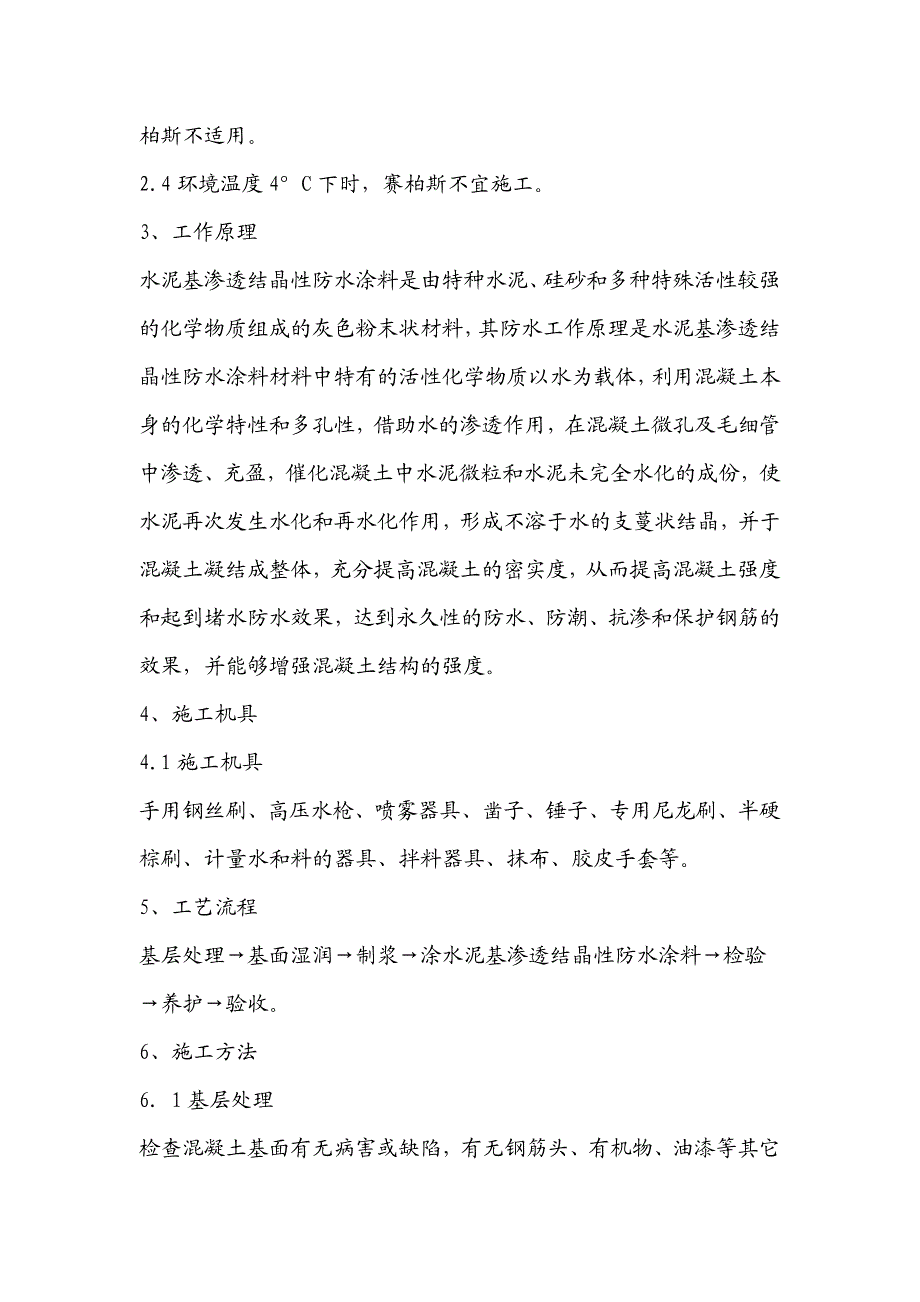 柏斯不适用。

2.4 环境温度 4° C 下时，赛柏斯不宜施工。

3、工作原理

水泥基渗透结晶性防水涂料是由特种水泥、硅砂和多种特殊活性较强的化学物质组成的灰色粉末状材料，其防水工作原理是水泥基渗透结晶性防水涂料材料中特有的活性化学物质以水为载体，利用混凝土本身的化学特性和多孔性，借助水的渗透作用，在混凝土微孔及毛细管中渗透、充盈，催化混凝土中水泥微粒和水泥未完全水化的成份，使水泥再次发生水化和再水化作用，形成不溶于水的支蔓状结晶，并于混凝土凝结成整体，充分提高混凝土的密实度，从而提高混凝土强度和起到堵水防水效果，达到永久性的防水、防潮、抗渗和保护钢筋的效果，并能够增强混凝土结构的强度。

4、施工机具

4.1 施工机具

手用钢丝刷、高压水枪、喷雾器具、凿子、锤子、专用尼龙刷、半硬棕刷、计量水和料的器具、拌料器具、抹布、胶皮手套等。

5、工艺流程

基层处理→基面湿润→制浆→涂水泥基渗透结晶性防水涂料→检验→养护→验收。

6、施工方法

6. 1 基层处理

检查混凝土基面有无病害或缺陷，有无钢筋头、有机物、油漆等其它